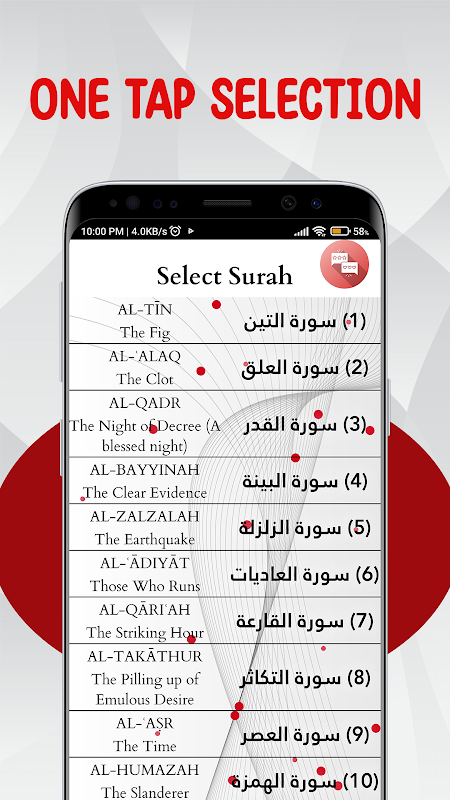 ONE TAP SELECTION

10:00 PM | 4.0KB/s 58%

Select Surah

| | |
|---|---|
| AL-TĪN The Fig | (1) سورة التين |
| AL-ʿALAQ The Clot | (2) سورة العلق |
| AL-QADR The Night of Decree (A blessed night) | (3) سورة القدر |
| AL-BAYYINAH The Clear Evidence | (4) سورة البينة |
| AL-ZALZALAH The Earthquake | (5) سورة الزلزلة |
| AL-ʿĀDIYĀT Those Who Runs | (6) سورة العاديات |
| AL-QĀRIʿAH The Striking Hour | (7) سورة القارعة |
| AL-TAKĀTHUR The Pilling up of Emulous Desire | (8) سورة التكاثر |
| AL-ʿAṢR The Time | (9) سورة العصر |
| AL-HUMAZAH The Slanderer | (10) سورة الهمزة |